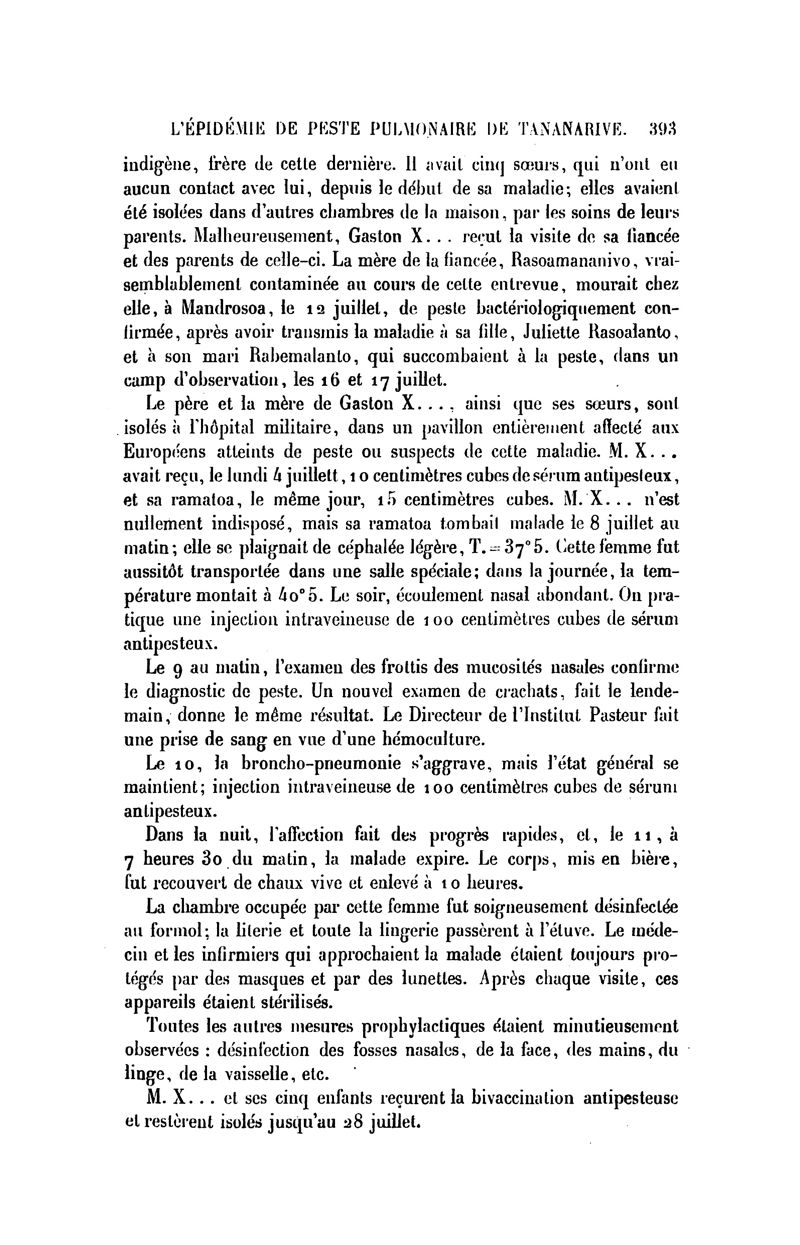 L'ÉPIDÉMIE DE PESTE PULMONAIRE DE TANANARIVE. 393

indigène, frère de cette dernière. Il avait cinq sœurs, qui n'ont eu aucun contact avec lui, depuis le début de sa maladie; elles avaient été isolées dans d'autres chambres de la maison, par les soins de leurs parents. Malheureusement, Gaston X... reçut la visite de sa fiancée et des parents de celle-ci. La mère de la fiancée, Rasoamananivo, vraisemblablement contaminée au cours de cette entrevue, mourait chez elle, à Mandrosoa, le 12 juillet, de peste bactériologiquement confirmée, après avoir transmis la maladie à sa fille, Juliette Rasoalanto, et à son mari Rabemalanto, qui succombaient à la peste, dans un camp d'observation, les 16 et 17 juillet.

Le père et la mère de Gaston X..., ainsi que ses sœurs, sont isolés à l'hôpital militaire, dans un pavillon entièrement affecté aux Européens atteints de peste ou suspects de cette maladie. M. X... avait reçu, le lundi 4 juillett, 10 centimètres cubes de sérum antipesteux, et sa ramatoa, le même jour, 15 centimètres cubes. M. X... n'est nullement indisposé, mais sa ramatoa tombait malade le 8 juillet au matin; elle se plaignait de céphalée légère, T. = 37°5. Cette femme fut aussitôt transportée dans une salle spéciale; dans la journée, la température montait à 40°5. Le soir, écoulement nasal abondant. On pratique une injection intraveineuse de 100 centimètres cubes de sérum antipesteux.

Le 9 au matin, l'examen des frottis des mucosités nasales confirme le diagnostic de peste. Un nouvel examen de crachats, fait le lendemain, donne le même résultat. Le Directeur de l'Institut Pasteur fait une prise de sang en vue d'une hémoculture.

Le 10, la broncho-pneumonie s'aggrave, mais l'état général se maintient; injection intraveineuse de 100 centimètres cubes de sérum antipesteux.

Dans la nuit, l'affection fait des progrès rapides, et, le 11, à 7 heures 30 du matin, la malade expire. Le corps, mis en bière, fut recouvert de chaux vive et enlevé à 10 heures.

La chambre occupée par cette femme fut soigneusement désinfectée au formol; la literie et toute la lingerie passèrent à l'étuve. Le médecin et les infirmiers qui approchaient la malade étaient toujours protégés par des masques et par des lunettes. Après chaque visite, ces appareils étaient stérilisés.

Toutes les autres mesures prophylactiques étaient minutieusement observées : désinfection des fosses nasales, de la face, des mains, du linge, de la vaisselle, etc.

M. X... et ses cinq enfants reçurent la bivaccination antipesteuse et restèrent isolés jusqu'au 28 juillet.